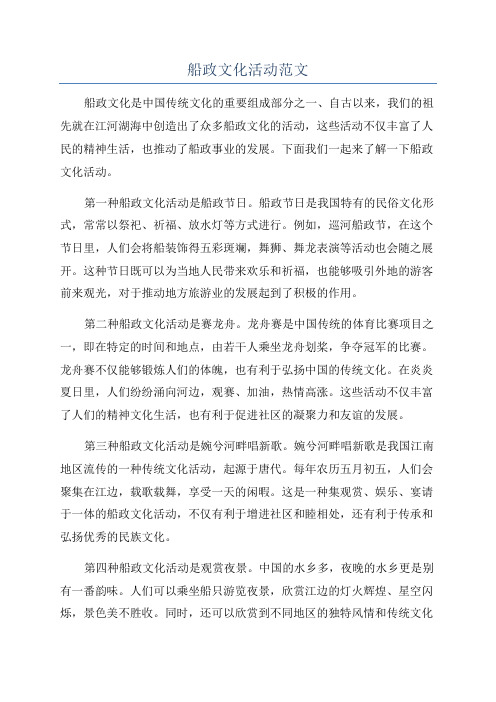 船政文化活动范文

船政文化是中国传统文化的重要组成部分之一、自古以来，我们的祖先就在江河湖海中创造出了众多船政文化的活动，这些活动不仅丰富了人民的精神生活，也推动了船政事业的发展。下面我们一起来了解一下船政文化活动。

第一种船政文化活动是船政节日。船政节日是我国特有的民俗文化形式，常常以祭祀、祈福、放水灯等方式进行。例如，巡河船政节，在这个节日里，人们会将船装饰得五彩斑斓，舞狮、舞龙表演等活动也会随之展开。这种节日既可以为当地人民带来欢乐和祈福，也能够吸引外地的游客前来观光，对于推动地方旅游业的发展起到了积极的作用。

第二种船政文化活动是赛龙舟。龙舟赛是中国传统的体育比赛项目之一，即在特定的时间和地点，由若干人乘坐龙舟划桨，争夺冠军的比赛。龙舟赛不仅能够锻炼人们的体魄，也有利于弘扬中国的传统文化。在炎炎夏日里，人们纷纷涌向河边，观赛、加油，热情高涨。这些活动不仅丰富了人们的精神文化生活，也有利于促进社区的凝聚力和友谊的发展。

第三种船政文化活动是婉兮河畔唱新歌。婉兮河畔唱新歌是我国江南地区流传的一种传统文化活动，起源于唐代。每年农历五月初五，人们会聚集在江边，载歌载舞，享受一天的闲暇。这是一种集观赏、娱乐、宴请于一体的船政文化活动，不仅有利于增进社区和睦相处，还有利于传承和弘扬优秀的民族文化。

第四种船政文化活动是观赏夜景。中国的水乡多，夜晚的水乡更是别有一番韵味。人们可以乘坐船只游览夜景，欣赏江边的灯火辉煌、星空闪烁，景色美不胜收。同时，还可以欣赏到不同地区的独特风情和传统文化